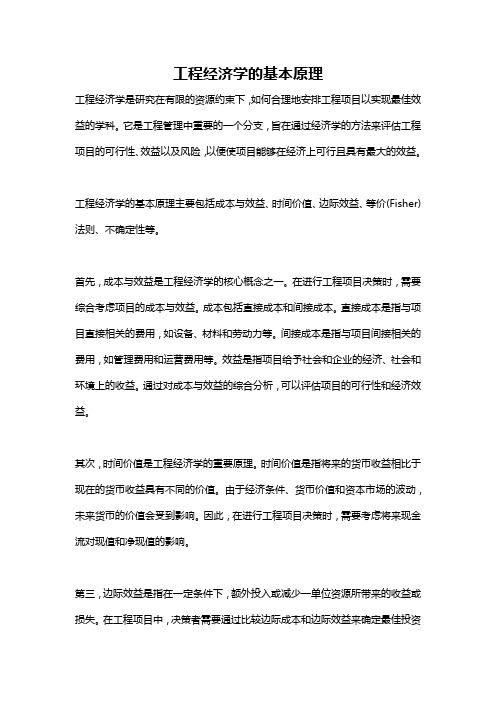 工程经济学的基本原理

工程经济学是研究在有限的资源约束下，如何合理地安排工程项目以实现最佳效益的学科。它是工程管理中重要的一个分支，旨在通过经济学的方法来评估工程项目的可行性、效益以及风险，以便使项目能够在经济上可行且具有最大的效益。

工程经济学的基本原理主要包括成本与效益、时间价值、边际效益、等价(Fisher)法则、不确定性等。

首先，成本与效益是工程经济学的核心概念之一。在进行工程项目决策时，需要综合考虑项目的成本与效益。成本包括直接成本和间接成本。直接成本是指与项目直接相关的费用，如设备、材料和劳动力等。间接成本是指与项目间接相关的费用，如管理费用和运营费用等。效益是指项目给予社会和企业的经济、社会和环境上的收益。通过对成本与效益的综合分析，可以评估项目的可行性和经济效益。

其次，时间价值是工程经济学的重要原理。时间价值是指将来的货币收益相比于现在的货币收益具有不同的价值。由于经济条件、货币价值和资本市场的波动，未来货币的价值会受到影响。因此，在进行工程项目决策时，需要考虑将来现金流对现值和净现值的影响。

第三，边际效益是指在一定条件下，额外投入或减少一单位资源所带来的收益或损失。在工程项目中，决策者需要通过比较边际成本和边际效益来确定最佳投资